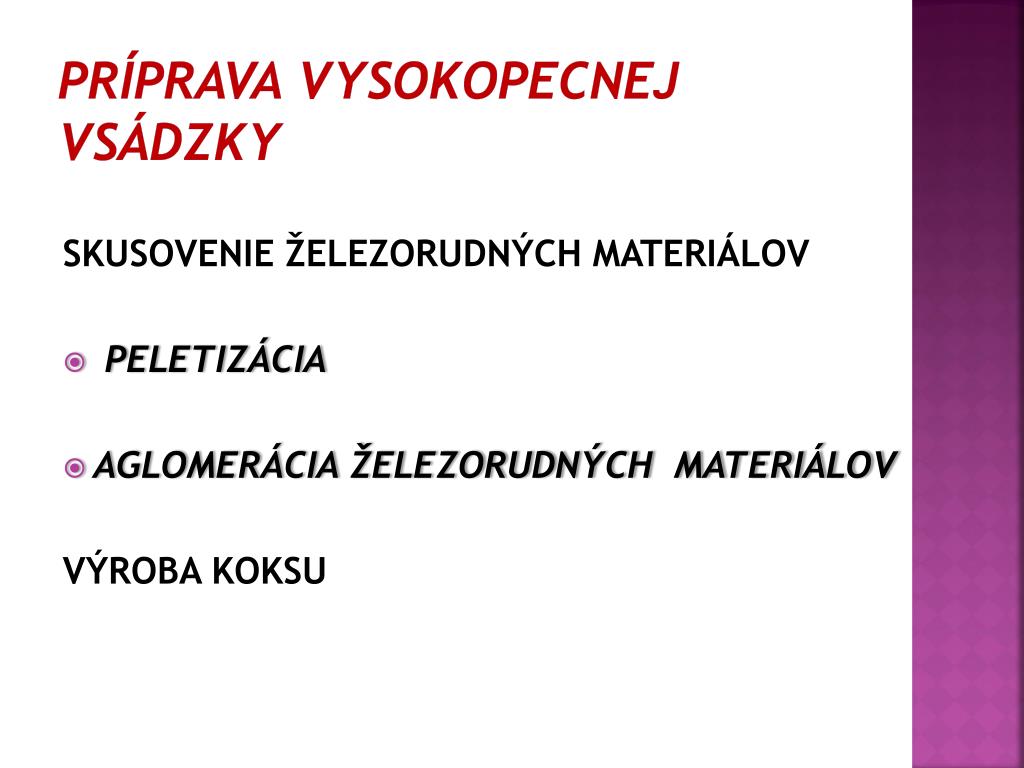 PRÍPRAVA VYSOKOPECNEJ VSÁDZKY

SKUSOVENIE ŽELEZORUDNÝCH MATERIÁLOV

PELETIZÁCIA

AGLOMERÁCIA ŽELEZORUDNÝCH MATERIÁLOV

VÝROBA KOKSU